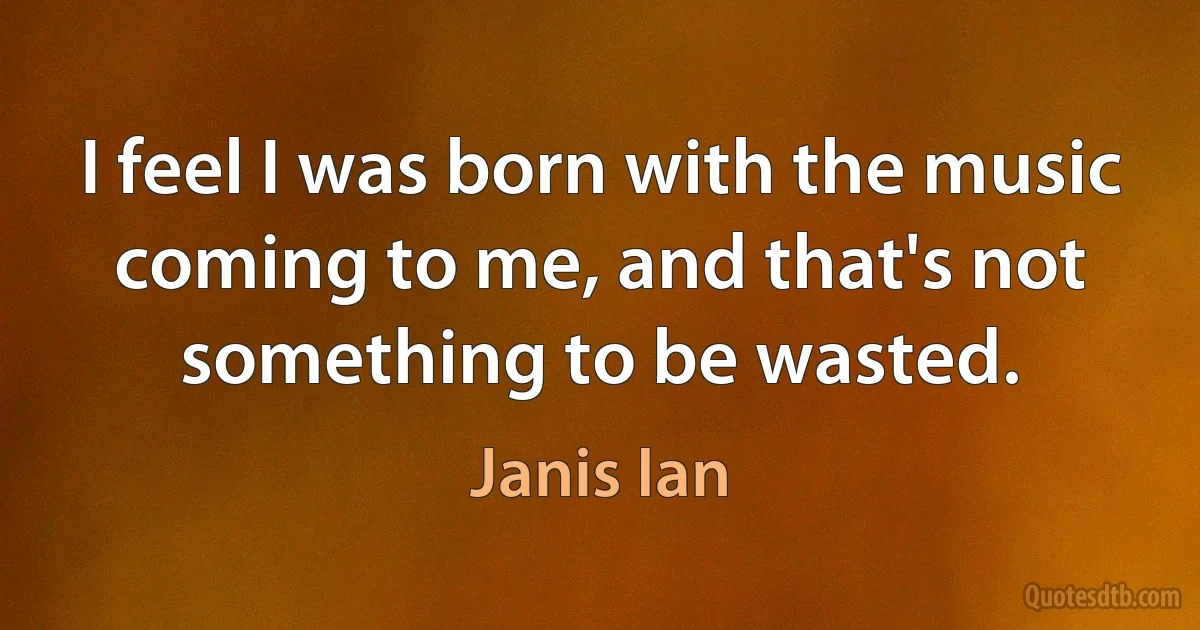 I feel I was born with the music coming to me, and that's not something to be wasted.

Janis Ian

Quotesdtb.com